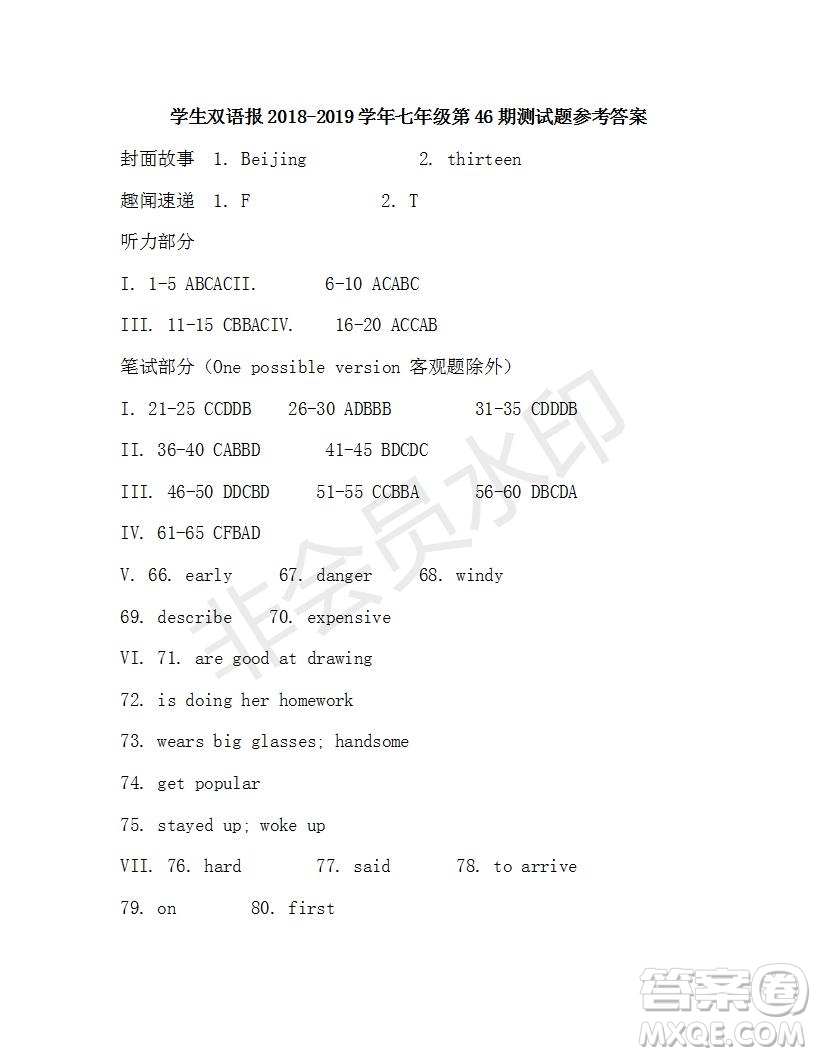 学生双语报 2018-2019 学年七年级第 46 期测试题参考答案

封面故事 1. Beijing 2. thirteen

趣闻速递 1. F 2. T

听力部分

I. 1-5 ABCACII. 6-10 ACABC

III. 11-15 CBBACIV. 16-20 ACCAB

笔试部分（One possible version 客观题除外）

I. 21-25 CCDDB 26-30 ADBBB 31-35 CDDDB

II. 36-40 CABBD 41-45 BDCDC

III. 46-50 DDCBD 51-55 CCBBA 56-60 DBCDA

IV. 61-65 CFBAD

V. 66. early 67. danger 68. windy

69. describe 70. expensive

VI. 71. are good at drawing

72. is doing her homework

73. wears big glasses; handsome

74. get popular

75. stayed up; woke up

VII. 76. hard 77. said 78. to arrive

79. on 80. first

非会员水印

答案圈
MXQE.COM